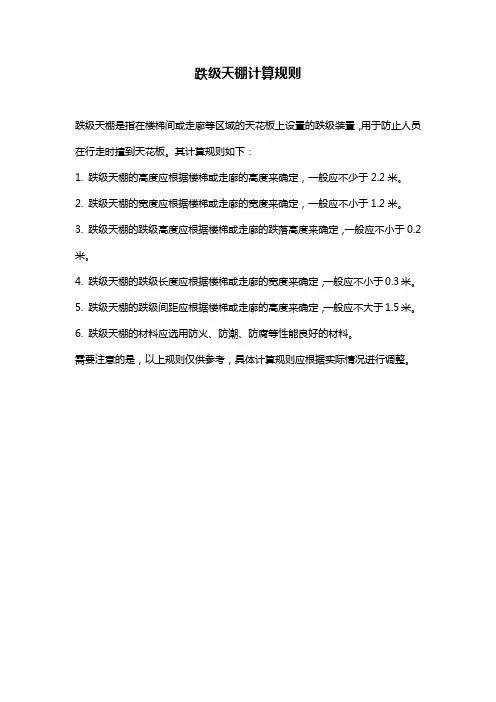 跌级天棚计算规则

跌级天棚是指在楼梯间或走廊等区域的天花板上设置的跌级装置，用于防止人员在行走时撞到天花板。其计算规则如下：

1. 跌级天棚的高度应根据楼梯或走廊的高度来确定，一般应不少于 2.2 米。

2. 跌级天棚的宽度应根据楼梯或走廊的宽度来确定，一般应不小于 1.2 米。

3. 跌级天棚的跌级高度应根据楼梯或走廊的跌落高度来确定，一般应不小于 0.2 米。

4. 跌级天棚的跌级长度应根据楼梯或走廊的宽度来确定，一般应不小于 0.3 米。

5. 跌级天棚的跌级间距应根据楼梯或走廊的高度来确定，一般应不大于 1.5 米。

6. 跌级天棚的材料应选用防火、防潮、防腐等性能良好的材料。

需要注意的是，以上规则仅供参考，具体计算规则应根据实际情况进行调整。